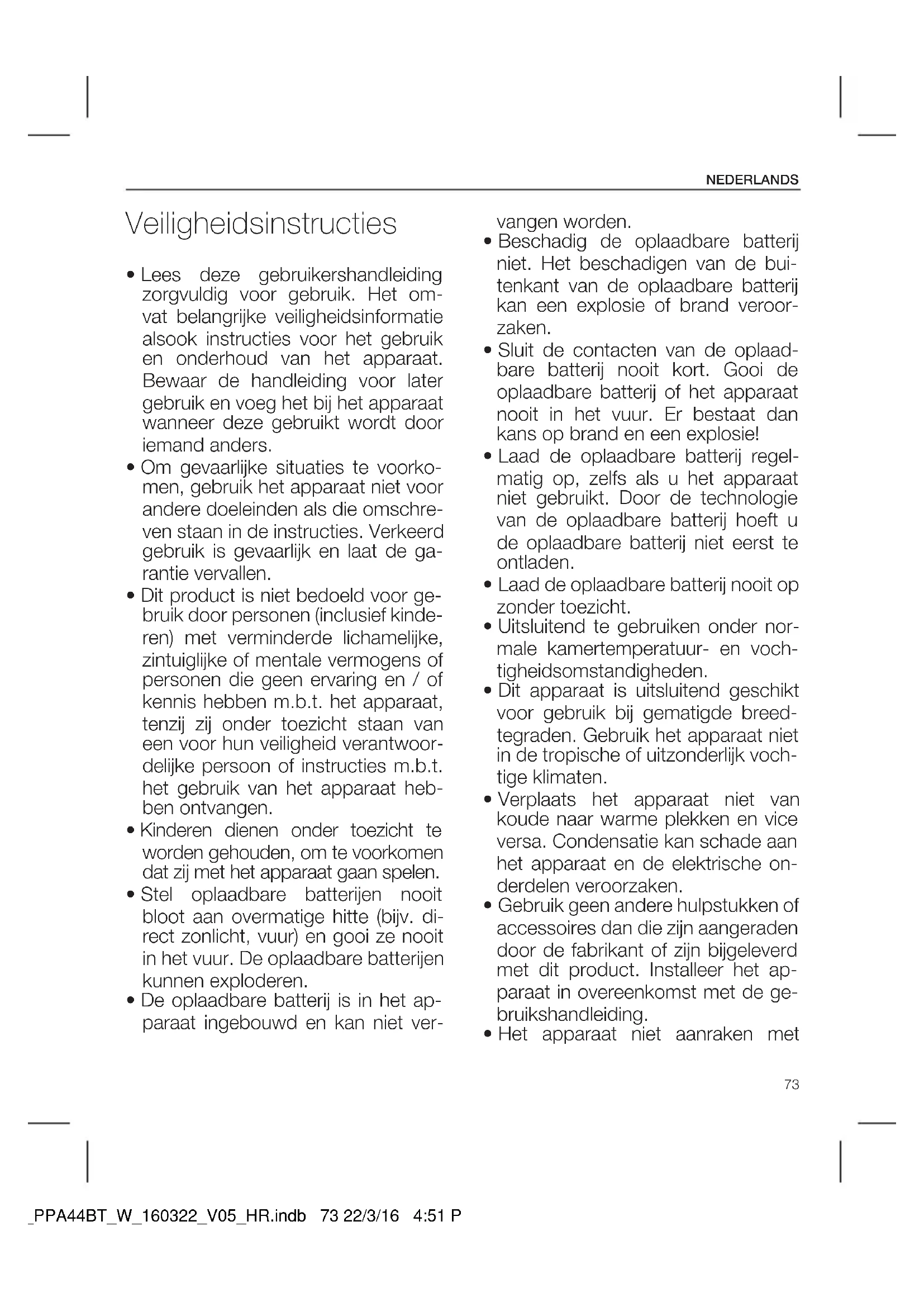 NEDERLANDS

Veiligheidsinstructies

• Lees deze gebruikershandleiding zorgvuldig voor gebruik. Het omvat belangrijke veiligheidsinformatie alsook instructies voor het gebruik en onderhoud van het apparaat. Bewaar de handleiding voor later gebruik en voeg het bij het apparaat wanneer deze gebruikt wordt door iemand anders.
• Om gevaarlijke situaties te voorkomen, gebruik het apparaat niet voor andere doeleinden als die omschreven staan in de instructies. Verkeerd gebruik is gevaarlijk en laat de garantie vervallen.
• Dit product is niet bedoeld voor gebruik door personen (inclusief kinderen) met verminderde lichamelijke, zintuiglijke of mentale vermogens of personen die geen ervaring en / of kennis hebben m.b.t. het apparaat, tenzij zij onder toezicht staan van een voor hun veiligheid verantwoordelijke persoon of instructies m.b.t. het gebruik van het apparaat hebben ontvangen.
• Kinderen dienen onder toezicht te worden gehouden, om te voorkomen dat zij met het apparaat gaan spelen.
• Stel oplaadbare batterijen nooit bloot aan overmatige hitte (bijv. direct zonlicht, vuur) en gooi ze nooit in het vuur. De oplaadbare batterijen kunnen exploderen.
• De oplaadbare batterij is in het apparaat ingebouwd en kan niet vervangen worden.
• Beschadig de oplaadbare batterij niet. Het beschadigen van de buitenkant van de oplaadbare batterij kan een explosie of brand veroorzaken.
• Sluit de contacten van de oplaadbare batterij nooit kort. Gooi de oplaadbare batterij of het apparaat nooit in het vuur. Er bestaat dan kans op brand en een explosie!
• Laad de oplaadbare batterij regelmatig op, zelfs als u het apparaat niet gebruikt. Door de technologie van de oplaadbare batterij hoeft u de oplaadbare batterij niet eerst te ontladen.
• Laad de oplaadbare batterij nooit op zonder toezicht.
• Uitsluitend te gebruiken onder normale kamertemperatuur- en vochtigheidsomstandigheden.
• Dit apparaat is uitsluitend geschikt voor gebruik bij gematigde breedtegraden. Gebruik het apparaat niet in de tropische of uitzonderlijk vochtige klimaten.
• Verplaats het apparaat niet van koude naar warme plekken en vice versa. Condensatie kan schade aan het apparaat en de elektrische onderdelen veroorzaken.
• Gebruik geen andere hulpstukken of accessoires dan die zijn aangeraden door de fabrikant of zijn bijgeleverd met dit product. Installeer het apparaat in overeenkomst met de gebruikshandleiding.
• Het apparaat niet aanraken met

73

_PPA44BT_W_160322_V05_HR.indb 73 22/3/16 4:51 P